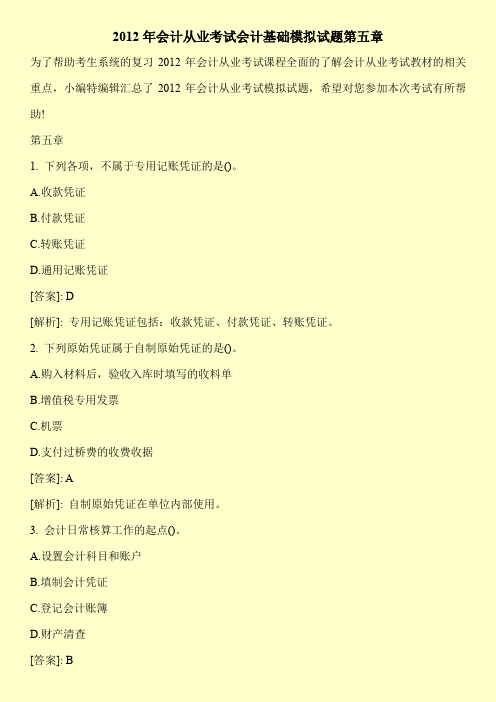 2012 年会计从业考试会计基础模拟试题第五章

为了帮助考生系统的复习 2012 年会计从业考试课程全面的了解会计从业考试教材的相关重点，小编特编辑汇总了 2012 年会计从业考试模拟试题，希望对您参加本次考试有所帮助!

第五章

1. 下列各项，不属于专用记账凭证的是()。

A.收款凭证

B.付款凭证

C.转账凭证

D.通用记账凭证

[答案]: D

[解析]: 专用记账凭证包括：收款凭证、付款凭证、转账凭证。

2. 下列原始凭证属于自制原始凭证的是()。

A.购入材料后，验收入库时填写的收料单

B.增值税专用发票

C.机票

D.支付过桥费的收费收据

[答案]: A

[解析]: 自制原始凭证在单位内部使用。

3. 会计日常核算工作的起点()。

A.设置会计科目和账户

B.填制会计凭证

C.登记会计账簿

D.财产清查

[答案]: B